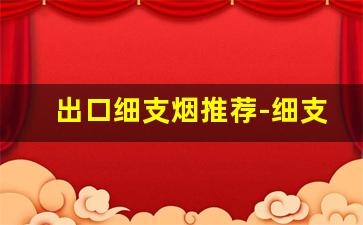 出口细支烟推荐-细支